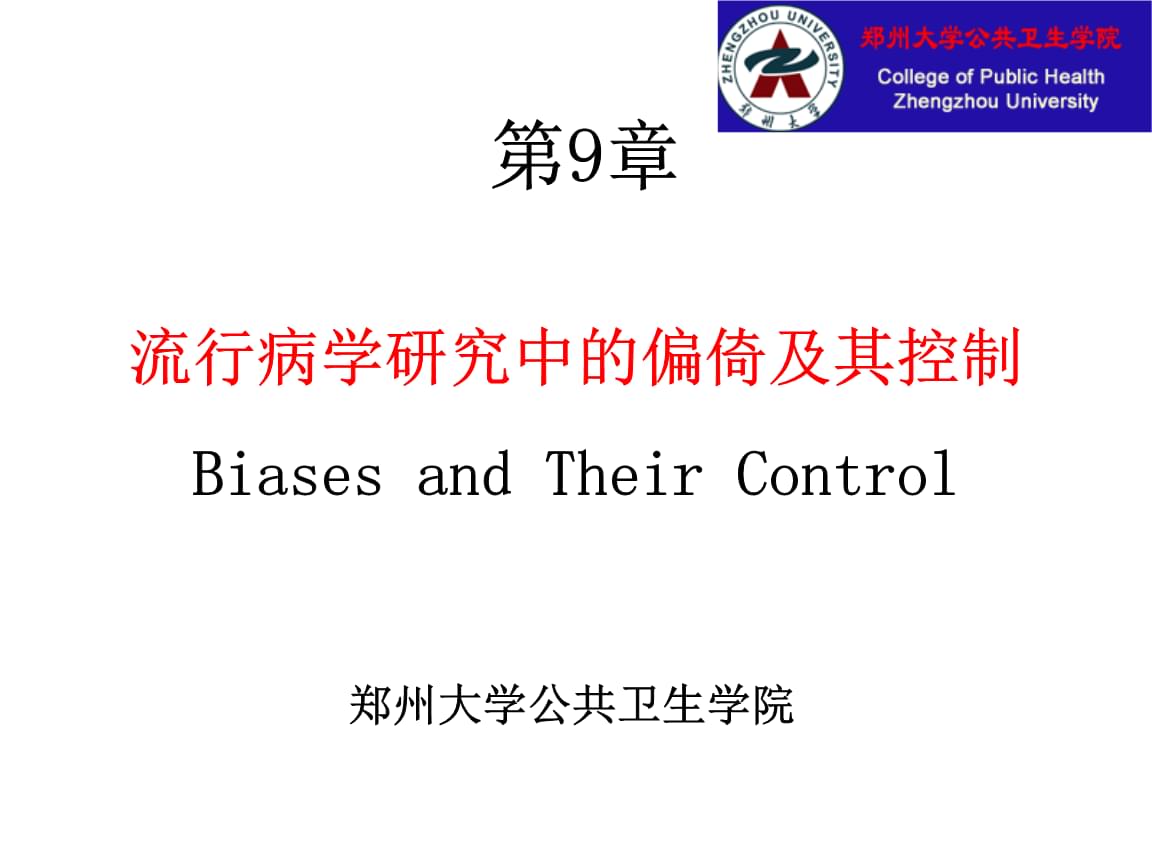 ZHENGZHOU UNIVERSITY
郑州大学

郑州大学公共卫生学院
College of Public Health
Zhengzhou University

第9章

流行病学研究中的偏倚及其控制

Biases and Their Control

郑州大学公共卫生学院